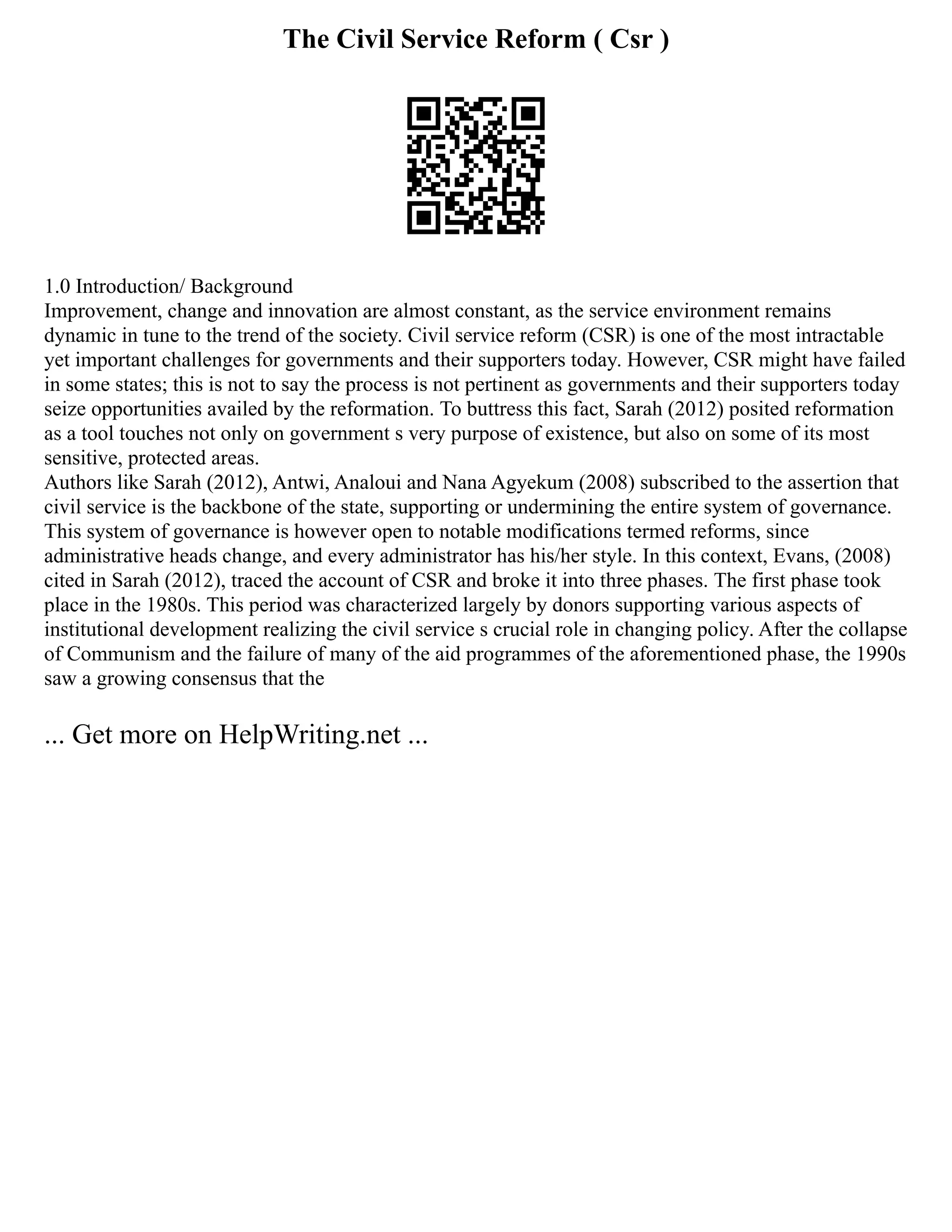 The Civil Service Reform ( Csr )

1.0 Introduction/ Background
Improvement, change and innovation are almost constant, as the service environment remains dynamic in tune to the trend of the society. Civil service reform (CSR) is one of the most intractable yet important challenges for governments and their supporters today. However, CSR might have failed in some states; this is not to say the process is not pertinent as governments and their supporters today seize opportunities availed by the reformation. To buttress this fact, Sarah (2012) posited reformation as a tool touches not only on government s very purpose of existence, but also on some of its most sensitive, protected areas.
Authors like Sarah (2012), Antwi, Analoui and Nana Agyekum (2008) subscribed to the assertion that civil service is the backbone of the state, supporting or undermining the entire system of governance. This system of governance is however open to notable modifications termed reforms, since administrative heads change, and every administrator has his/her style. In this context, Evans, (2008) cited in Sarah (2012), traced the account of CSR and broke it into three phases. The first phase took place in the 1980s. This period was characterized largely by donors supporting various aspects of institutional development realizing the civil service s crucial role in changing policy. After the collapse of Communism and the failure of many of the aid programmes of the aforementioned phase, the 1990s saw a growing consensus that the

... Get more on HelpWriting.net ...